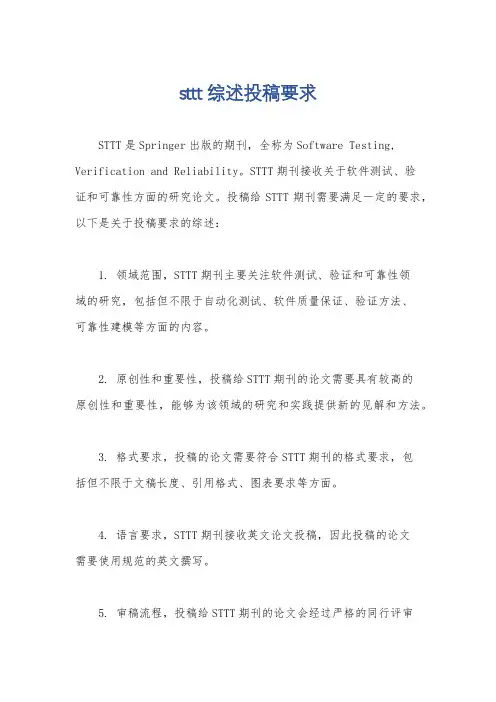 sttt 综述投稿要求

STTT 是 Springer 出版的期刊，全称为 Software Testing, Verification and Reliability。STTT 期刊接收关于软件测试、验证和可靠性方面的研究论文。投稿给 STTT 期刊需要满足一定的要求，以下是关于投稿要求的综述：

1. 领域范围，STTT 期刊主要关注软件测试、验证和可靠性领域的研究，包括但不限于自动化测试、软件质量保证、验证方法、可靠性建模等方面的内容。

2. 原创性和重要性，投稿给 STTT 期刊的论文需要具有较高的原创性和重要性，能够为该领域的研究和实践提供新的见解和方法。

3. 格式要求，投稿的论文需要符合 STTT 期刊的格式要求，包括但不限于文稿长度、引用格式、图表要求等方面。

4. 语言要求，STTT 期刊接收英文论文投稿，因此投稿的论文需要使用规范的英文撰写。

5. 审稿流程，投稿给 STTT 期刊的论文会经过严格的同行评审